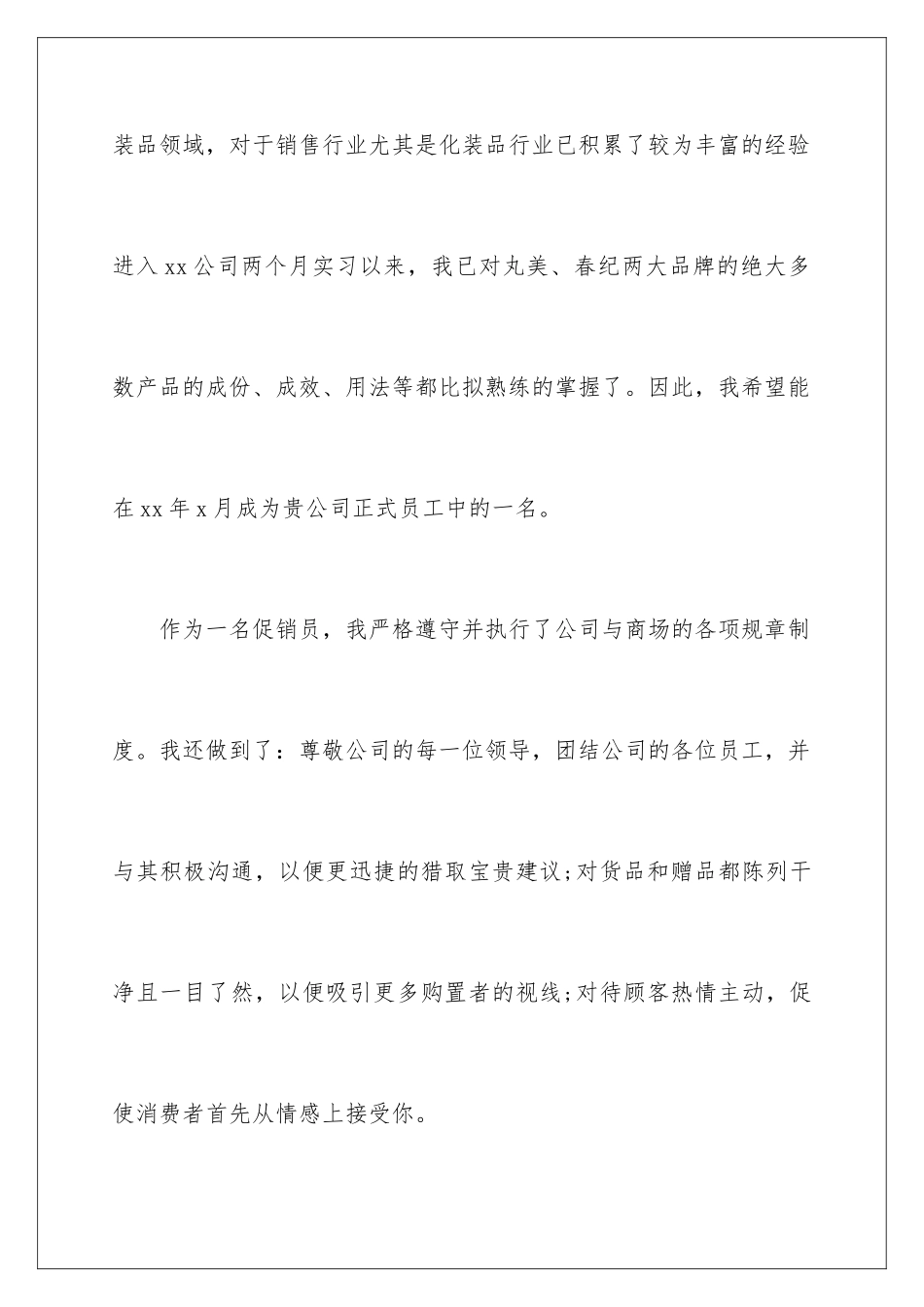 装品领域，对于销售行业尤其是化装品行业已积累了较为丰富的经验进入xx公司两个月实习以来，我已对丸美、春纪两大品牌的绝大多数产品的成份、成效、用法等都比拟熟练的掌握了。因此，我希望能在xx年x月成为贵公司正式员工中的一名。

作为一名促销员，我严格遵守并执行了公司与商场的各项规章制度。我还做到了：尊敬公司的每一位领导，团结公司的各位员工，并与其积极沟通，以便更迅捷的猎取宝贵建议;对货品和赠品都陈列干净且一目了然，以便吸引更多购置者的视线;对待顾客热情主动，促使消费者首先从情感上接受你。